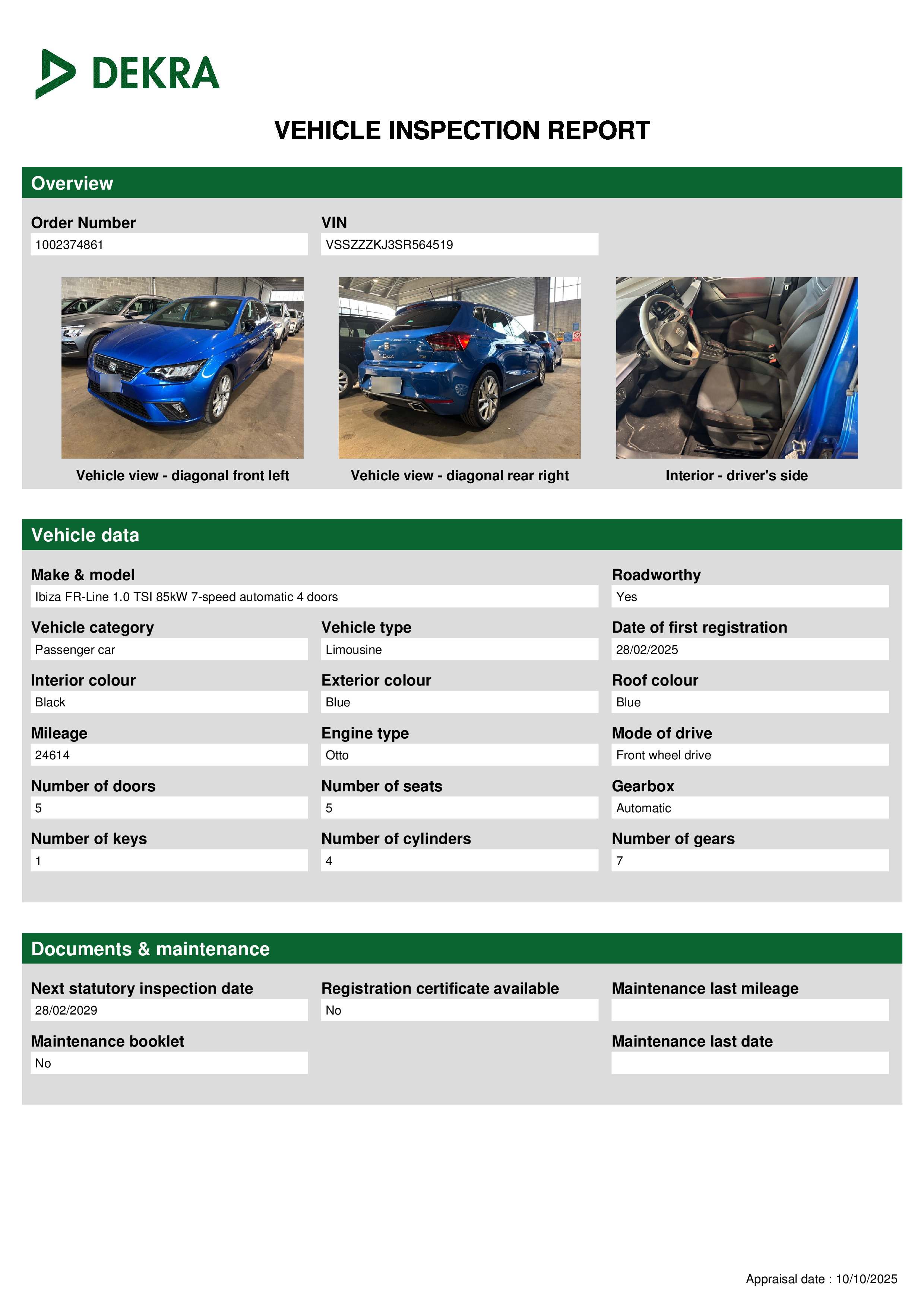 DEKRA

VEHICLE INSPECTION REPORT

Overview

Order Number
1002374861

VIN
VSSZZZKJ3SR564519

Vehicle view - diagonal front left

Vehicle view - diagonal rear right

Interior - driver's side

Vehicle data

Make & model
Ibiza FR-Line 1.0 TSI 85kW 7-speed automatic 4 doors

Roadworthy
Yes

Vehicle category
Passenger car

Vehicle type
Limousine

Date of first registration
28/02/2025

Interior colour
Black

Exterior colour
Blue

Roof colour
Blue

Mileage
24614

Engine type
Otto

Mode of drive
Front wheel drive

Number of doors
5

Number of seats
5

Gearbox
Automatic

Number of keys
1

Number of cylinders
4

Number of gears
7

Documents & maintenance

Next statutory inspection date
28/02/2029

Registration certificate available
No

Maintenance last mileage

Maintenance booklet
No

Maintenance last date

Appraisal date : 10/10/2025